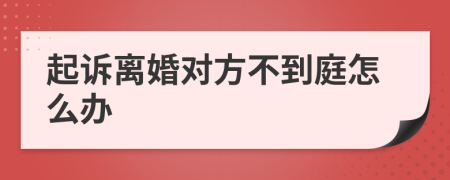 起诉离婚对方不到庭怎么办